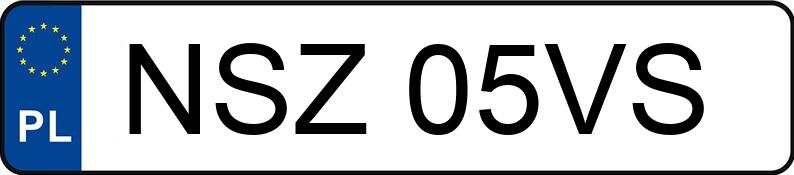 PL
NSZ 05VS